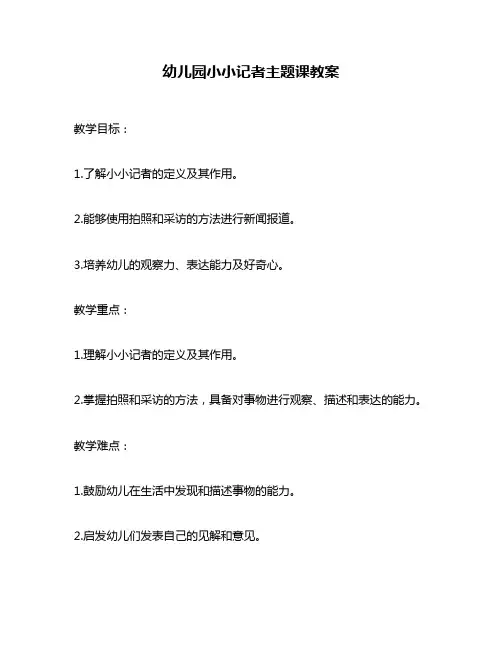 幼儿园小小记者主题课教案

教学目标：

1.了解小小记者的定义及其作用。

2.能够使用拍照和采访的方法进行新闻报道。

3.培养幼儿的观察力、表达能力及好奇心。

教学重点：

1.理解小小记者的定义及其作用。

2.掌握拍照和采访的方法，具备对事物进行观察、描述和表达的能力。

教学难点：

1.鼓励幼儿在生活中发现和描述事物的能力。

2.启发幼儿们发表自己的见解和意见。